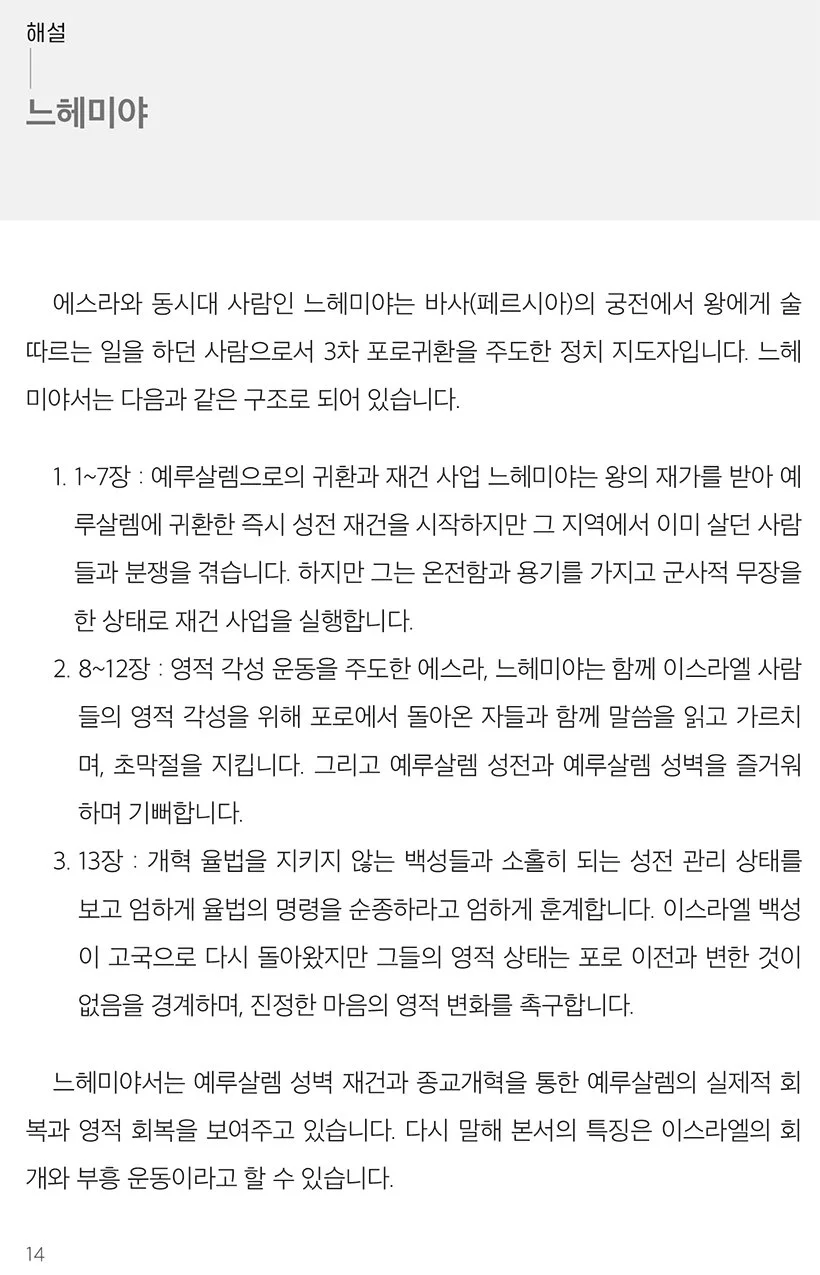 해설

느헤미야

에스라와 동시대 사람인 느헤미야는 바사(페르시아)의 궁전에서 왕에게 술 따르는 일을 하던 사람으로서 3차 포로귀환을 주도한 정치 지도자입니다. 느헤미야서는 다음과 같은 구조로 되어 있습니다.

1. 1~7장 : 예루살렘으로의 귀환과 재건 사업 느헤미야는 왕의 재가를 받아 예루살렘에 귀환한 즉시 성전 재건을 시작하지만 그 지역에서 이미 살던 사람들과 분쟁을 겪습니다. 하지만 그는 온전함과 용기를 가지고 군사적 무장을 한 상태로 재건 사업을 실행합니다.
2. 8~12장 : 영적 각성 운동을 주도한 에스라, 느헤미야는 함께 이스라엘 사람들의 영적 각성을 위해 포로에서 돌아온 자들과 함께 말씀을 읽고 가르치며, 초막절을 지킵니다. 그리고 예루살렘 성전과 예루살렘 성벽을 즐거워하며 기뻐합니다.
3. 13장 : 개혁 율법을 지키지 않는 백성들과 소홀히 되는 성전 관리 상태를 보고 엄하게 율법의 명령을 순종하라고 엄하게 훈계합니다. 이스라엘 백성이 고국으로 다시 돌아왔지만 그들의 영적 상태는 포로 이전과 변한 것이 없음을 경계하며, 진정한 마음의 영적 변화를 촉구합니다.

느헤미야서는 예루살렘 성벽 재건과 종교개혁을 통한 예루살렘의 실제적 회복과 영적 회복을 보여주고 있습니다. 다시 말해 본서의 특징은 이스라엘의 회개와 부흥 운동이라고 할 수 있습니다.

14